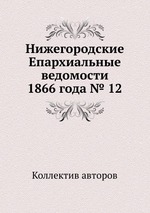 Нижегородские Епархиальные ведомости 1866 года № 12

Коллектив авторов